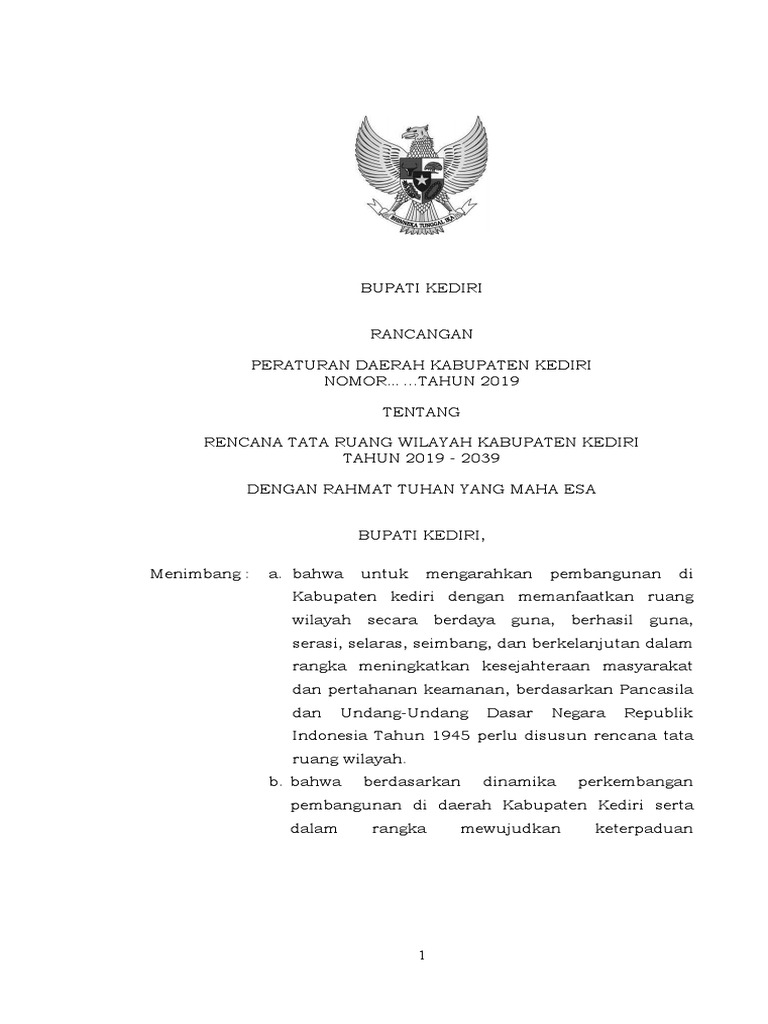 BHINNEKA TUNGGAL IKA

BUPATI KEDIRI

RANCANGAN

PERATURAN DAERAH KABUPATEN KEDIRI
NOMOR... ...TAHUN 2019

TENTANG

RENCANA TATA RUANG WILAYAH KABUPATEN KEDIRI
TAHUN 2019 - 2039

DENGAN RAHMAT TUHAN YANG MAHA ESA

BUPATI KEDIRI,

Menimbang : a. bahwa untuk mengarahkan pembangunan di Kabupaten kediri dengan memanfaatkan ruang wilayah secara berdaya guna, berhasil guna, serasi, selaras, seimbang, dan berkelanjutan dalam rangka meningkatkan kesejahteraan masyarakat dan pertahanan keamanan, berdasarkan Pancasila dan Undang-Undang Dasar Negara Republik Indonesia Tahun 1945 perlu disusun rencana tata ruang wilayah.

b. bahwa berdasarkan dinamika perkembangan pembangunan di daerah Kabupaten Kediri serta dalam rangka mewujudkan keterpaduan

1